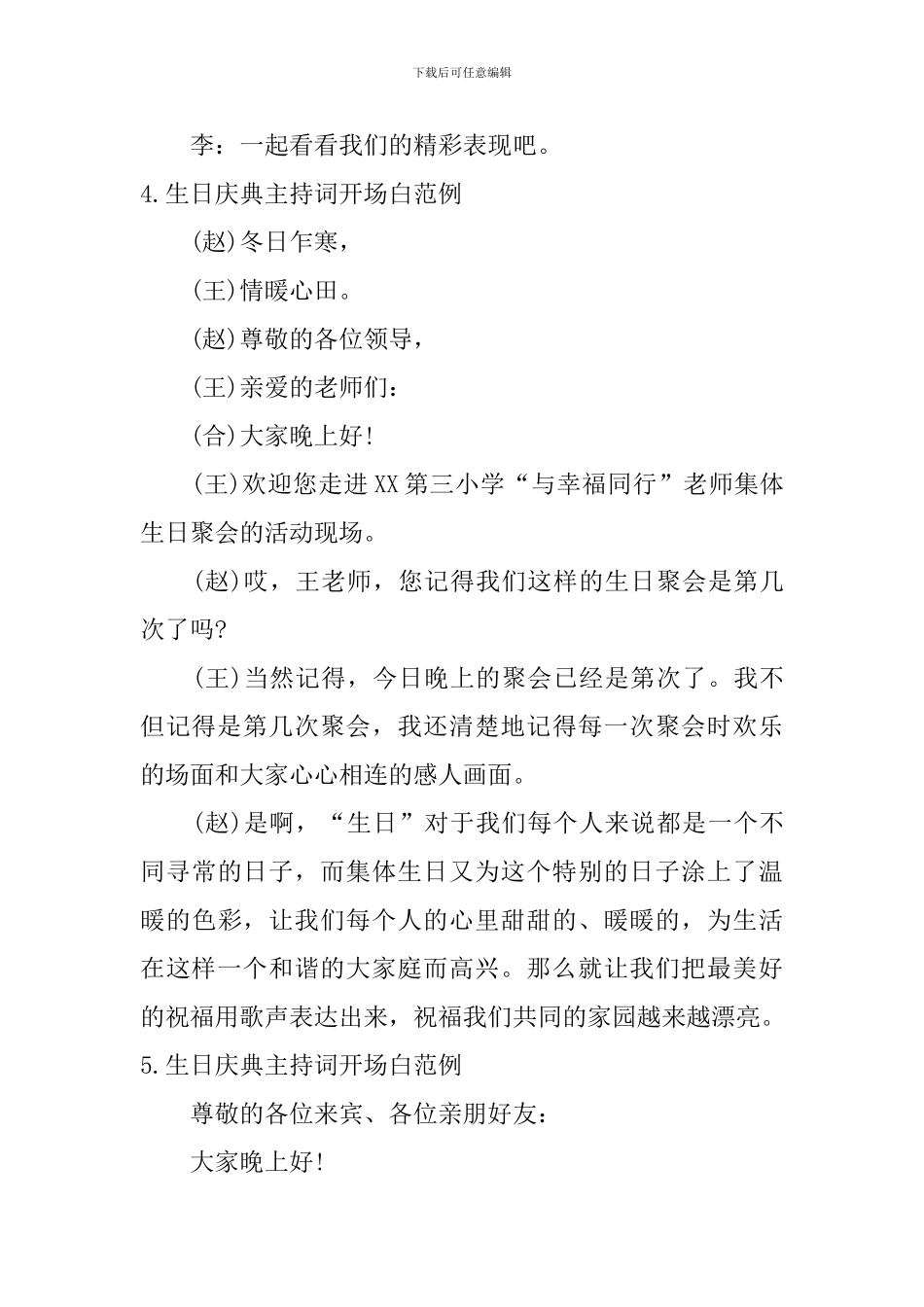 下载后可任意编辑

李：一起看看我们的精彩表现吧。

4.生日庆典主持词开场白范例

(赵)冬日乍寒，

(王)情暖心田。

(赵)尊敬的各位领导，

(王)亲爱的老师们：

(合)大家晚上好!

(王)欢迎您走进XX第三小学“与幸福同行”老师集体生日聚会的活动现场。

(赵)哎，王老师，您记得我们这样的生日聚会是第几次了吗?

(王)当然记得，今日晚上的聚会已经是第次了。我不但记得是第几次聚会，我还清楚地记得每一次聚会时欢乐的场面和大家心心相连的感人画面。

(赵)是啊，“生日”对于我们每个人来说都是一个不同寻常的日子，而集体生日又为这个特别的日子涂上了温暖的色彩，让我们每个人的心里甜甜的、暖暖的，为生活在这样一个和谐的大家庭而高兴。那么就让我们把最美好的祝福用歌声表达出来，祝福我们共同的家园越来越漂亮。

5.生日庆典主持词开场白范例

尊敬的各位来宾、各位亲朋好友：

大家晚上好!